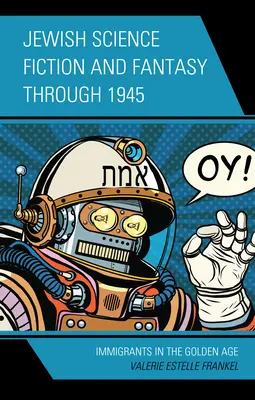 JEWISH SCIENCE FICTION AND FANTASY THROUGH 1945

אמת

OY!

IMMIGRANTS IN THE GOLDEN AGE
VALERIE ESTELLE FRANKEL